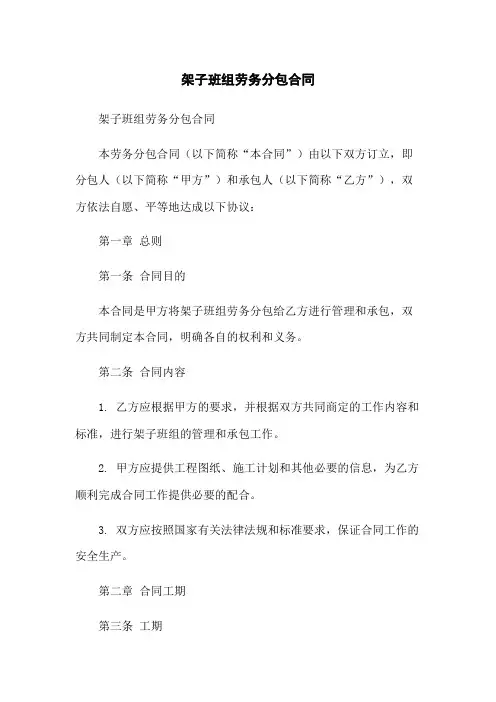 架子班组劳务分包合同

架子班组劳务分包合同

本劳务分包合同（以下简称“本合同”）由以下双方订立，即分包人（以下简称“甲方”）和承包人（以下简称“乙方”），双方依法自愿、平等地达成以下协议：

第一章 总则

第一条 合同目的

本合同是甲方将架子班组劳务分包给乙方进行管理和承包，双方共同制定本合同，明确各自的权利和义务。

第二条 合同内容

1. 乙方应根据甲方的要求，并根据双方共同商定的工作内容和标准，进行架子班组的管理和承包工作。

2. 甲方应提供工程图纸、施工计划和其他必要的信息，为乙方顺利完成合同工作提供必要的配合。

3. 双方应按照国家有关法律法规和标准要求，保证合同工作的安全生产。

第二章 合同工期

第三条 工期